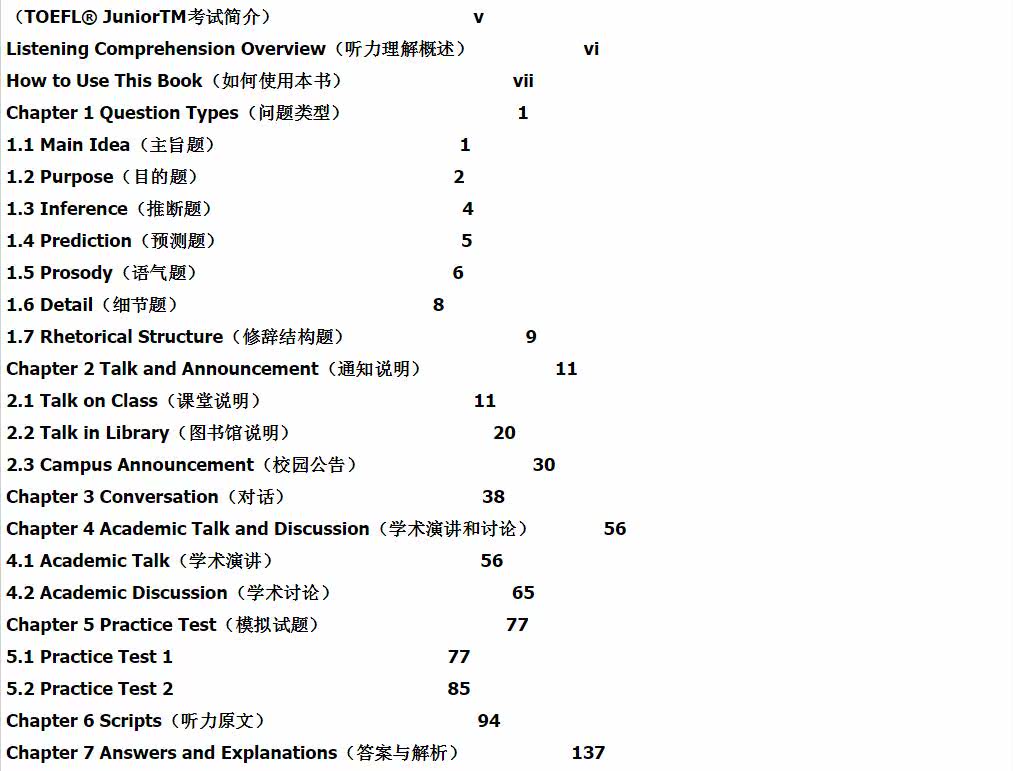 （TOEFL® JuniorTM考试简介） v
Listening Comprehension Overview（听力理解概述） vi
How to Use This Book（如何使用本书） vii
Chapter 1 Question Types（问题类型） 1
1.1 Main Idea（主旨题） 1
1.2 Purpose（目的题） 2
1.3 Inference（推断题） 4
1.4 Prediction（预测题） 5
1.5 Prosody（语气题） 6
1.6 Detail（细节题） 8
1.7 Rhetorical Structure（修辞结构题） 9
Chapter 2 Talk and Announcement（通知说明） 11
2.1 Talk on Class（课堂说明） 11
2.2 Talk in Library（图书馆说明） 20
2.3 Campus Announcement（校园公告） 30
Chapter 3 Conversation（对话） 38
Chapter 4 Academic Talk and Discussion（学术演讲和讨论） 56
4.1 Academic Talk（学术演讲） 56
4.2 Academic Discussion（学术讨论） 65
Chapter 5 Practice Test（模拟试题） 77
5.1 Practice Test 1 77
5.2 Practice Test 2 85
Chapter 6 Scripts（听力原文） 94
Chapter 7 Answers and Explanations（答案与解析） 137